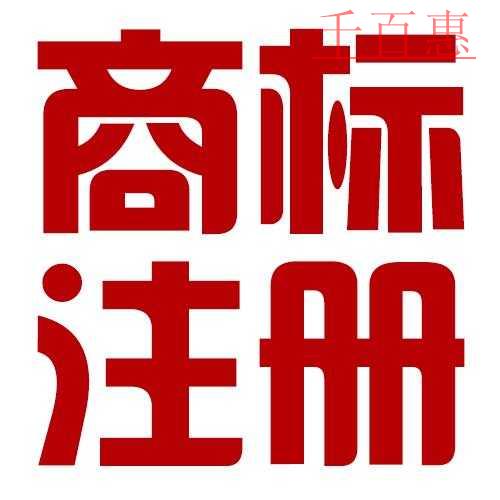 千百惠

商标
注册